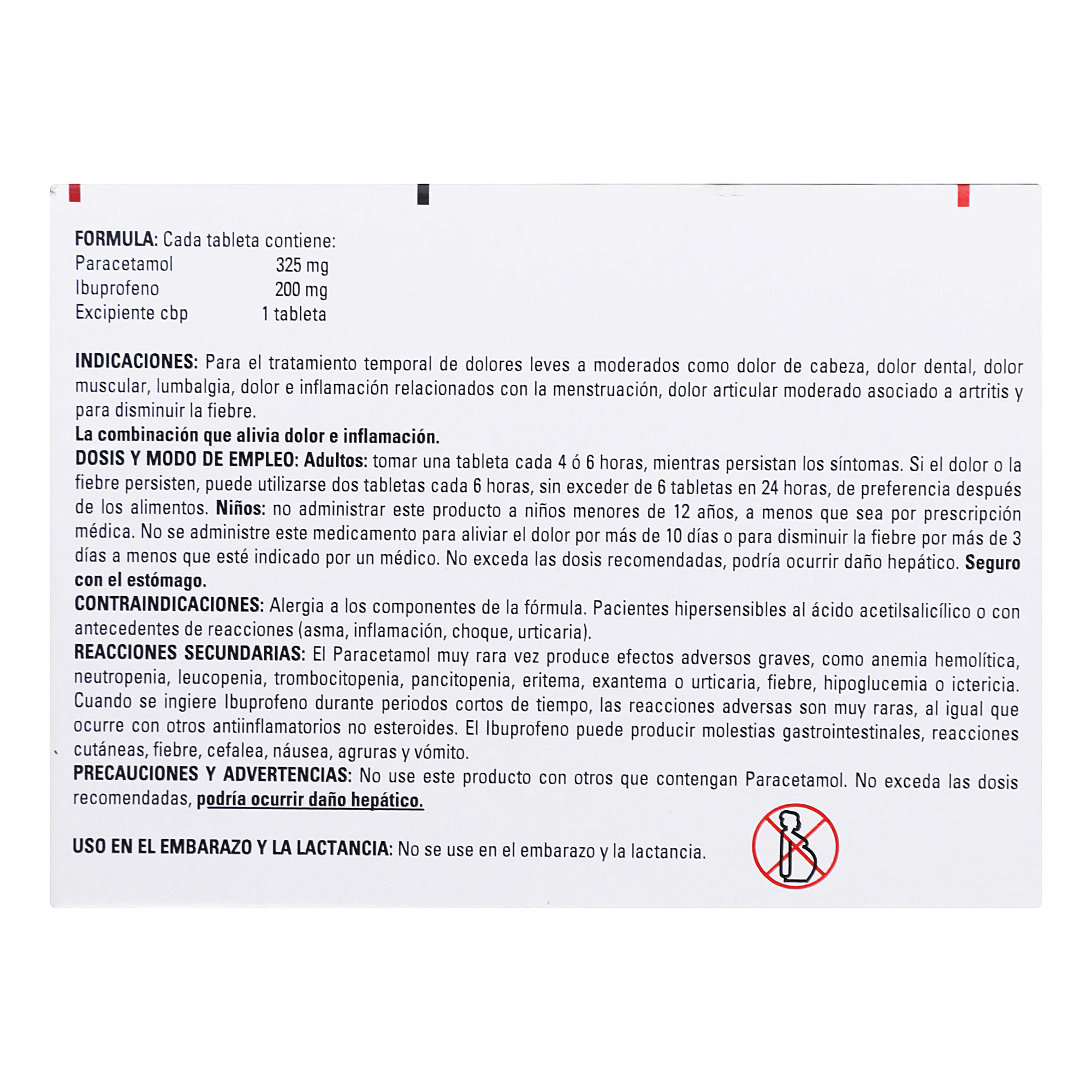 FORMULA: Cada tableta contiene:
Paracetamol 325 mg
Ibuprofeno 200 mg
Excipiente cbp 1 tableta

INDICACIONES: Para el tratamiento temporal de dolores leves a moderados como dolor de cabeza, dolor dental, dolor muscular, lumbalgia, dolor e inflamación relacionados con la menstruación, dolor articular moderado asociado a artritis y para disminuir la fiebre.

La combinación que alivia dolor e inflamación.

DOSIS Y MODO DE EMPLEO: Adultos: tomar una tableta cada 4 ó 6 horas, mientras persistan los síntomas. Si el dolor o la fiebre persisten, puede utilizarse dos tabletas cada 6 horas, sin exceder de 6 tabletas en 24 horas, de preferencia después de los alimentos. Niños: no administrar este producto a niños menores de 12 años, a menos que sea por prescripción médica. No se administre este medicamento para aliviar el dolor por más de 10 días o para disminuir la fiebre por más de 3 días a menos que esté indicado por un médico. No exceda las dosis recomendadas, podría ocurrir daño hepático. Seguro con el estómago.

CONTRAINDICACIONES: Alergia a los componentes de la fórmula. Pacientes hipersensibles al ácido acetilsalicílico o con antecedentes de reacciones (asma, inflamación, choque, urticaria).

REACCIONES SECUNDARIAS: El Paracetamol muy rara vez produce efectos adversos graves, como anemia hemolítica, neutropenia, leucopenia, trombocitopenia, pancitopenia, eritema, exantema o urticaria, fiebre, hipoglucemia o ictericia. Cuando se ingiere Ibuprofeno durante periodos cortos de tiempo, las reacciones adversas son muy raras, al igual que ocurre con otros antiinflamatorios no esteroides. El Ibuprofeno puede producir molestias gastrointestinales, reacciones cutáneas, fiebre, cefalea, náusea, agruras y vómito.

PRECAUCIONES Y ADVERTENCIAS: No use este producto con otros que contengan Paracetamol. No exceda las dosis recomendadas, podría ocurrir daño hepático.

USO EN EL EMBARAZO Y LA LACTANCIA: No se use en el embarazo y la lactancia.